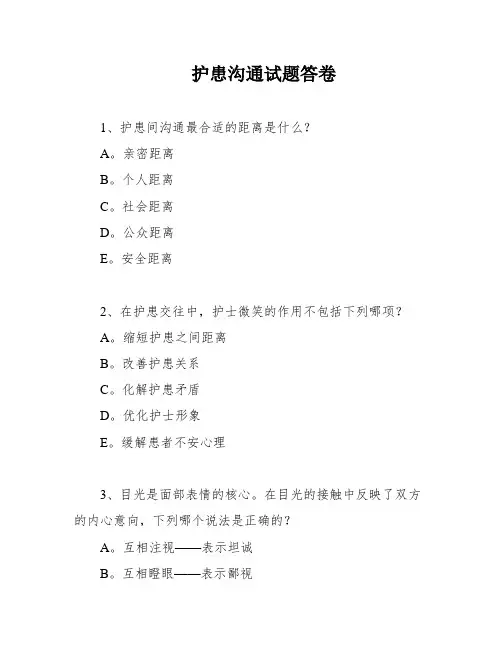 护患沟通试题答卷

1、护患间沟通最合适的距离是什么?

A。亲密距离

B。个人距离

C。社会距离

D。公众距离

E。安全距离

2、在护患交往中，护士微笑的作用不包括下列哪项?

A。缩短护患之间距离

B。改善护患关系

C。化解护患矛盾

D。优化护士形象

E。缓解患者不安心理

3、目光是面部表情的核心。在目光的接触中反映了双方的内心意向，下列哪个说法是正确的?

A。互相注视——表示坦诚

B。互相瞪眼——表示鄙视